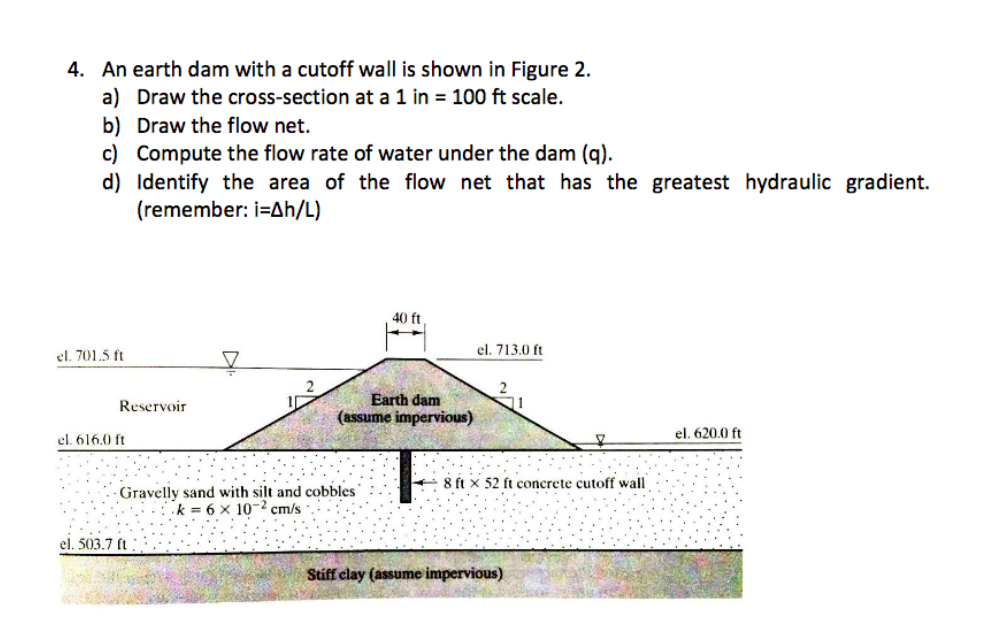 4. An earth dam with a cutoff wall is shown in Figure 2.

a) Draw the cross-section at a 1 in = 100 ft scale.

b) Draw the flow net.

c) Compute the flow rate of water under the dam (q).

d) Identify the area of the flow net that has the greatest hydraulic gradient. (remember: i=Δh/L)

40 ft

el. 701.5 ft

el. 713.0 ft

2

1

2

1

Reservoir

Earth dam (assume impervious)

el. 616.0 ft

el. 620.0 ft

Gravelly sand with silt and cobbles $k = 6 \times 10^{-2}$ cm/s

8 ft × 52 ft concrete cutoff wall

el. 503.7 ft

Stiff clay (assume impervious)